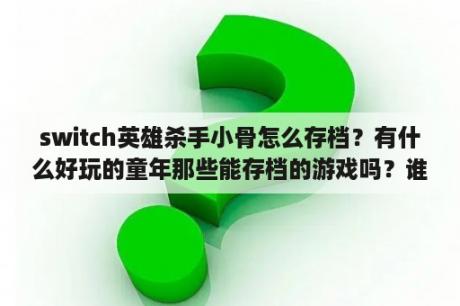 switch英雄杀手小骨怎么存档？有什么好玩的童年那些能存档的游戏吗？谁